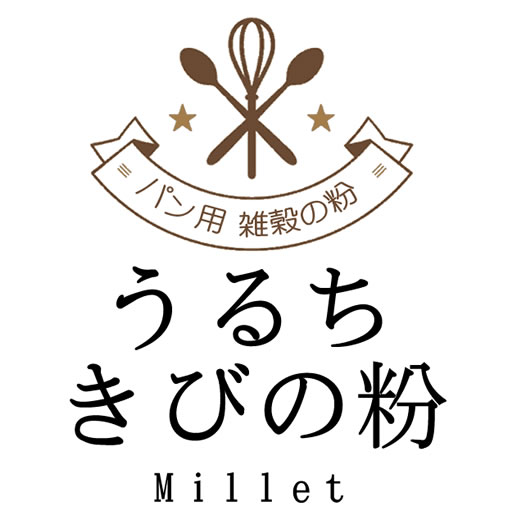 パン用 雑穀の粉

うるち
きびの粉

Millet